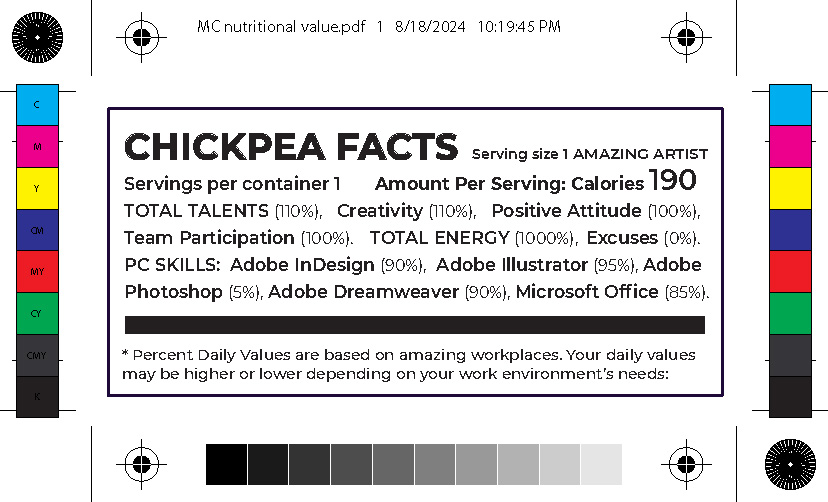 MC nutritional value.pdf 1 8/18/2024 10:19:45 PM

C
M
Y
CM
MY
CY
CMY
K

CHICKPEA FACTS Serving size 1 AMAZING ARTIST

Servings per container 1 Amount Per Serving: Calories 190

TOTAL TALENTS (110%), Creativity (110%), Positive Attitude (100%), Team Participation (100%). TOTAL ENERGY (1000%), Excuses (0%). PC SKILLS: Adobe InDesign (90%), Adobe Illustrator (95%), Adobe Photoshop (5%), Adobe Dreamweaver (90%), Microsoft Office (85%).

* Percent Daily Values are based on amazing workplaces. Your daily values may be higher or lower depending on your work environment's needs: